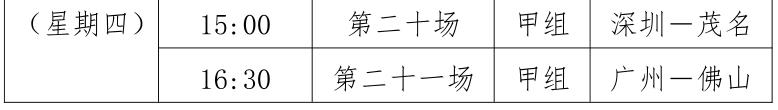 | （星期四） | 15:00 | 第二十场 | 甲组 | 深圳一茂名 |
|---|---|---|---|---|
| | 16:30 | 第二十一场 | 甲组 | 广州一佛山 |